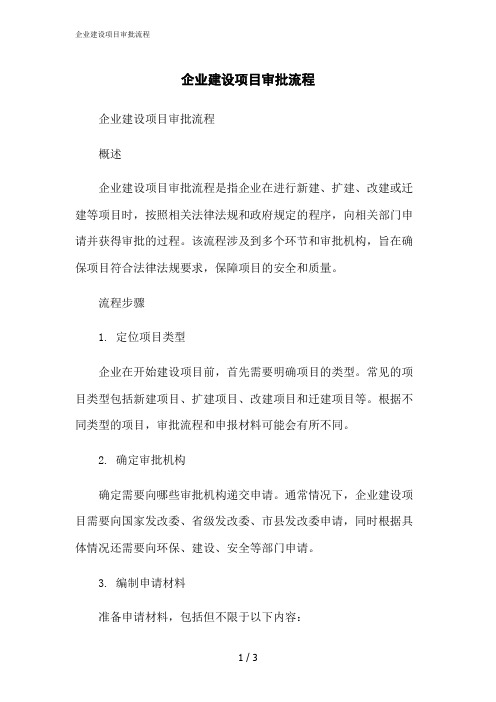 企业建设项目审批流程

企业建设项目审批流程

企业建设项目审批流程

概述

企业建设项目审批流程是指企业在进行新建、扩建、改建或迁建等项目时，按照相关法律法规和政府规定的程序，向相关部门申请并获得审批的过程。该流程涉及到多个环节和审批机构，旨在确保项目符合法律法规要求，保障项目的安全和质量。

流程步骤

1. 定位项目类型

企业在开始建设项目前，首先需要明确项目的类型。常见的项目类型包括新建项目、扩建项目、改建项目和迁建项目等。根据不同类型的项目，审批流程和申报材料可能会有所不同。

2. 确定审批机构

确定需要向哪些审批机构递交申请。通常情况下，企业建设项目需要向国家发改委、省级发改委、市县发改委申请，同时根据具体情况还需要向环保、建设、安全等部门申请。

3. 编制申请材料

准备申请材料，包括但不限于以下内容：

1 / 3